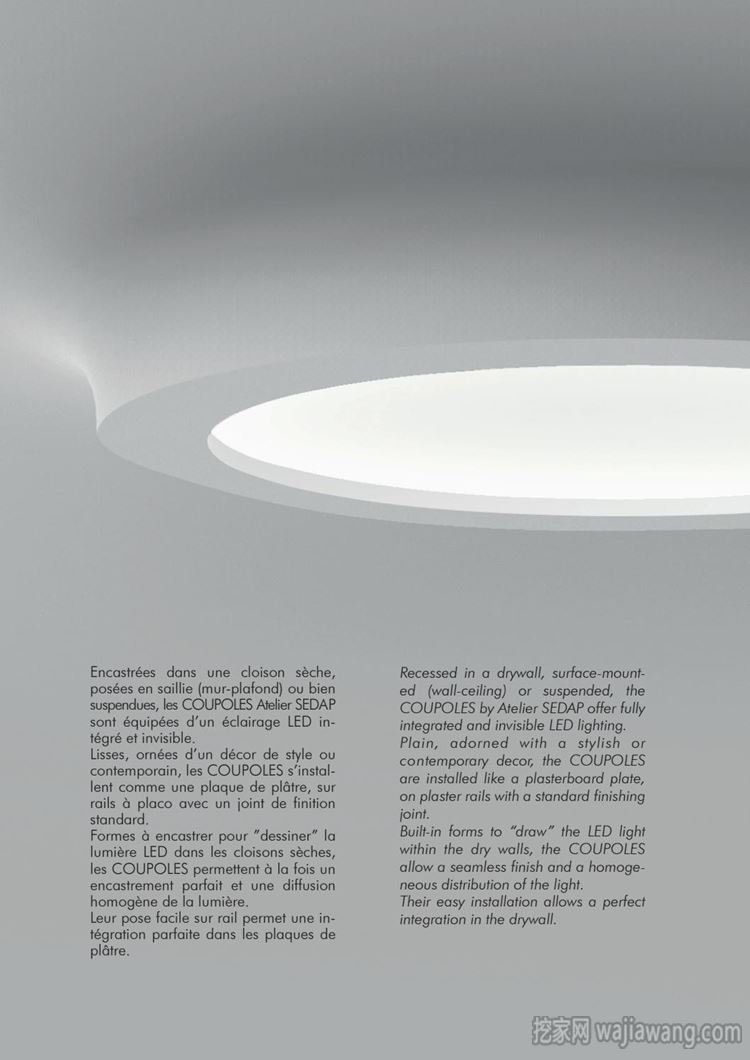 Encastrées dans une cloison sèche, posées en saillie (mur-plafond) ou bien suspendues, les COUPOLES Atelier SEDAP sont équipées d'un éclairage LED intégré et invisible.
Lisses, ornées d'un décor de style ou contemporain, les COUPOLES s'installent comme une plaque de plâtre, sur rails à placo avec un joint de finition standard.
Formes à encastrer pour "dessiner" la lumière LED dans les cloisons sèches, les COUPOLES permettent à la fois un encastrement parfait et une diffusion homogène de la lumière.
Leur pose facile sur rail permet une intégration parfaite dans les plaques de plâtre.

Recessed in a drywall, surface-mounted (wall-ceiling) or suspended, the COUPOLES by Atelier SEDAP offer fully integrated and invisible LED lighting.
Plain, adorned with a stylish or contemporary decor, the COUPOLES are installed like a plasterboard plate, on plaster rails with a standard finishing joint.
Built-in forms to "draw" the LED light within the dry walls, the COUPOLES allow a seamless finish and a homogeneous distribution of the light.
Their easy installation allows a perfect integration in the drywall.

挖家网 wajiawang.com